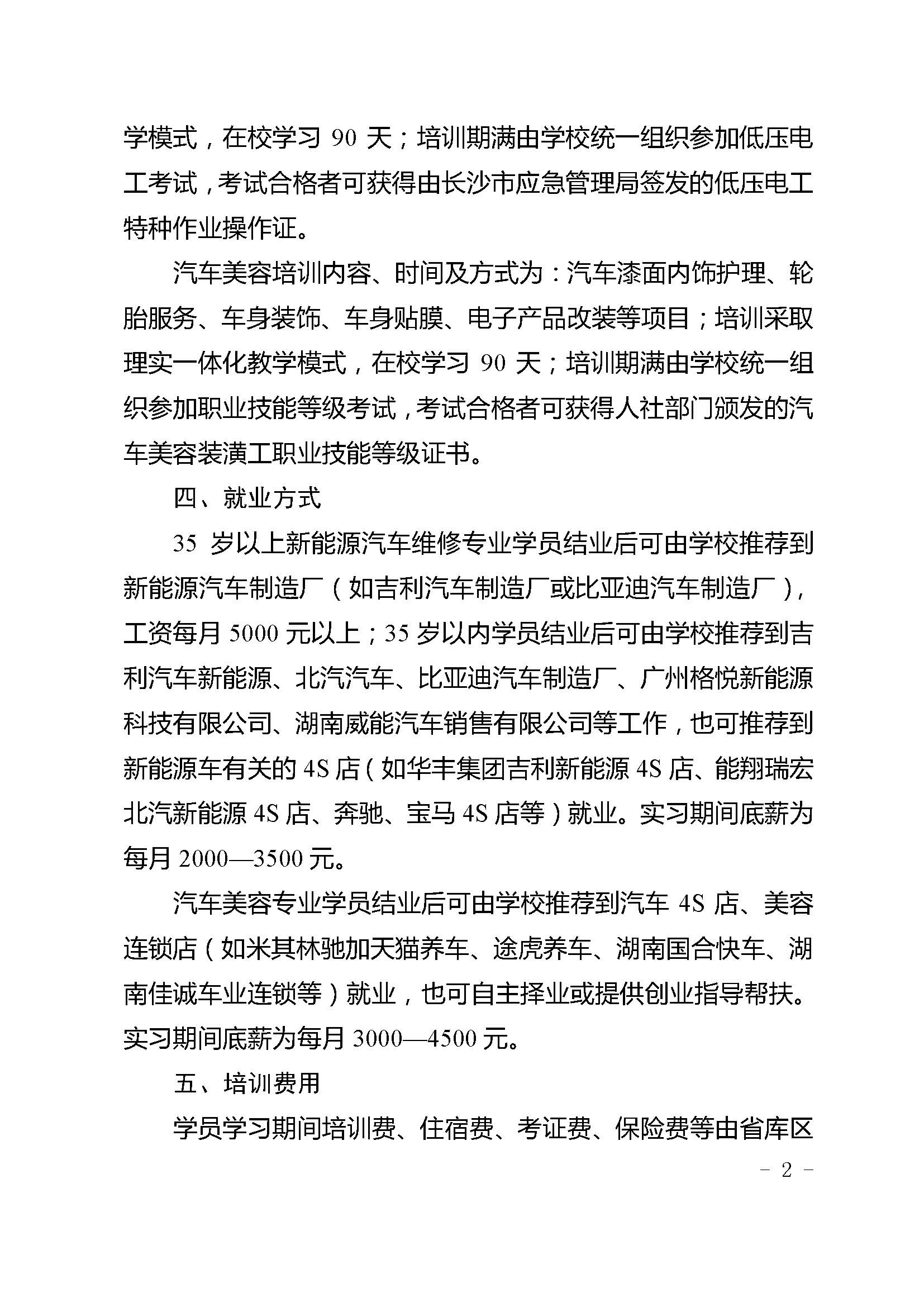 学模式，在校学习 90 天；培训期满由学校统一组织参加低压电工考试，考试合格者可获得由长沙市应急管理局签发的低压电工特种作业操作证。

汽车美容培训内容、时间及方式为：汽车漆面内饰护理、轮胎服务、车身装饰、车身贴膜、电子产品改装等项目；培训采取理实一体化教学模式，在校学习 90 天；培训期满由学校统一组织参加职业技能等级考试，考试合格者可获得人社部门颁发的汽车美容装潢工职业技能等级证书。

四、就业方式

35 岁以上新能源汽车维修专业学员结业后可由学校推荐到新能源汽车制造厂（如吉利汽车制造厂或比亚迪汽车制造厂），工资每月 5000 元以上；35 岁以内学员结业后可由学校推荐到吉利汽车新能源、北汽汽车、比亚迪汽车制造厂、广州格悦新能源科技有限公司、湖南威能汽车销售有限公司等工作，也可推荐到新能源车有关的 4S 店（如华丰集团吉利新能源 4S 店、能翔瑞宏北汽新能源 4S 店、奔驰、宝马 4S 店等）就业。实习期间底薪为每月 2000—3500 元。

汽车美容专业学员结业后可由学校推荐到汽车 4S 店、美容连锁店（如米其林驰加天猫养车、途虎养车、湖南国合快车、湖南佳诚车业连锁等）就业，也可自主择业或提供创业指导帮扶。实习期间底薪为每月 3000—4500 元。

五、培训费用

学员学习期间培训费、住宿费、考证费、保险费等由省库区

- 2 -